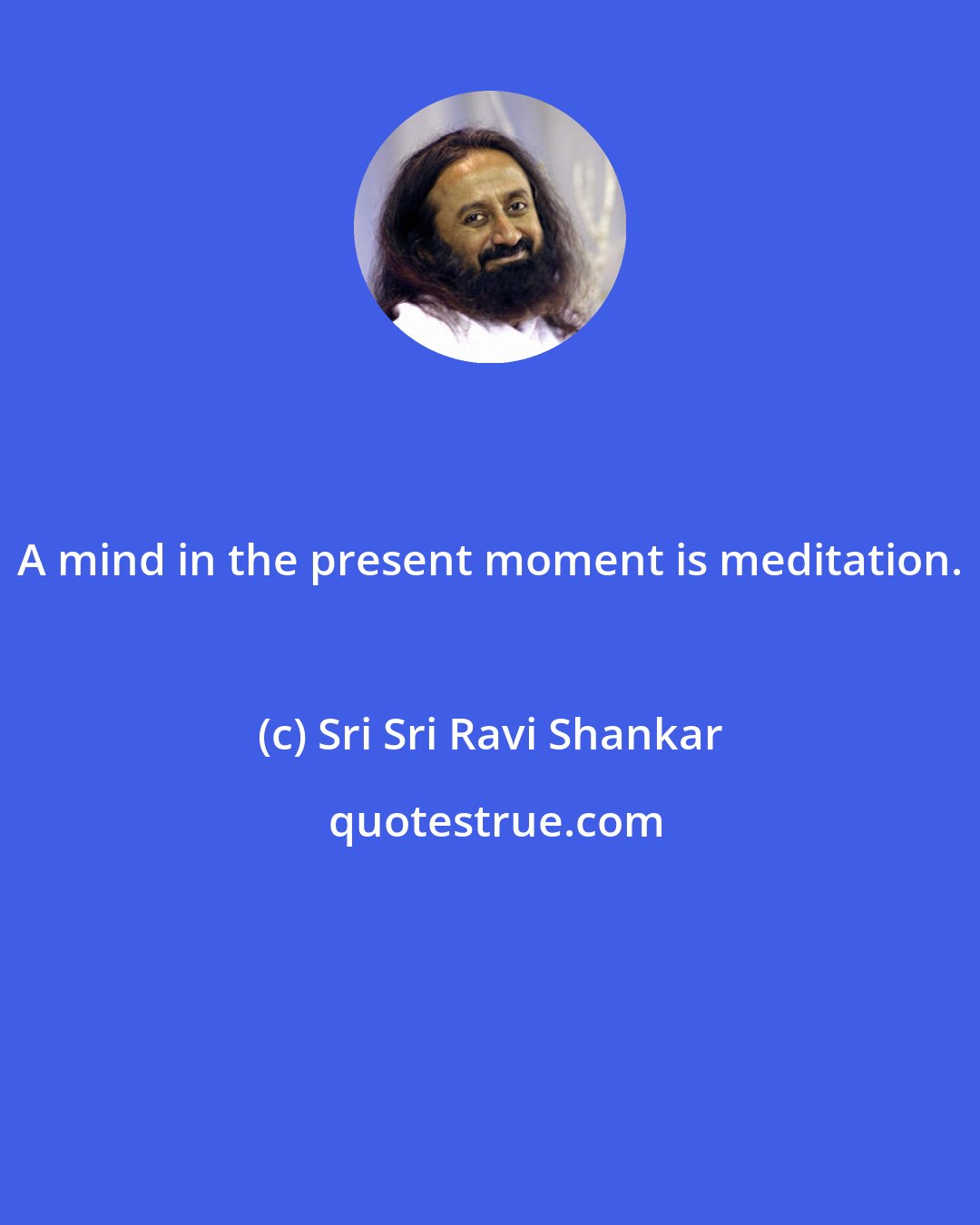 A mind in the present moment is meditation.

(c) Sri Sri Ravi Shankar

quotestrue.com